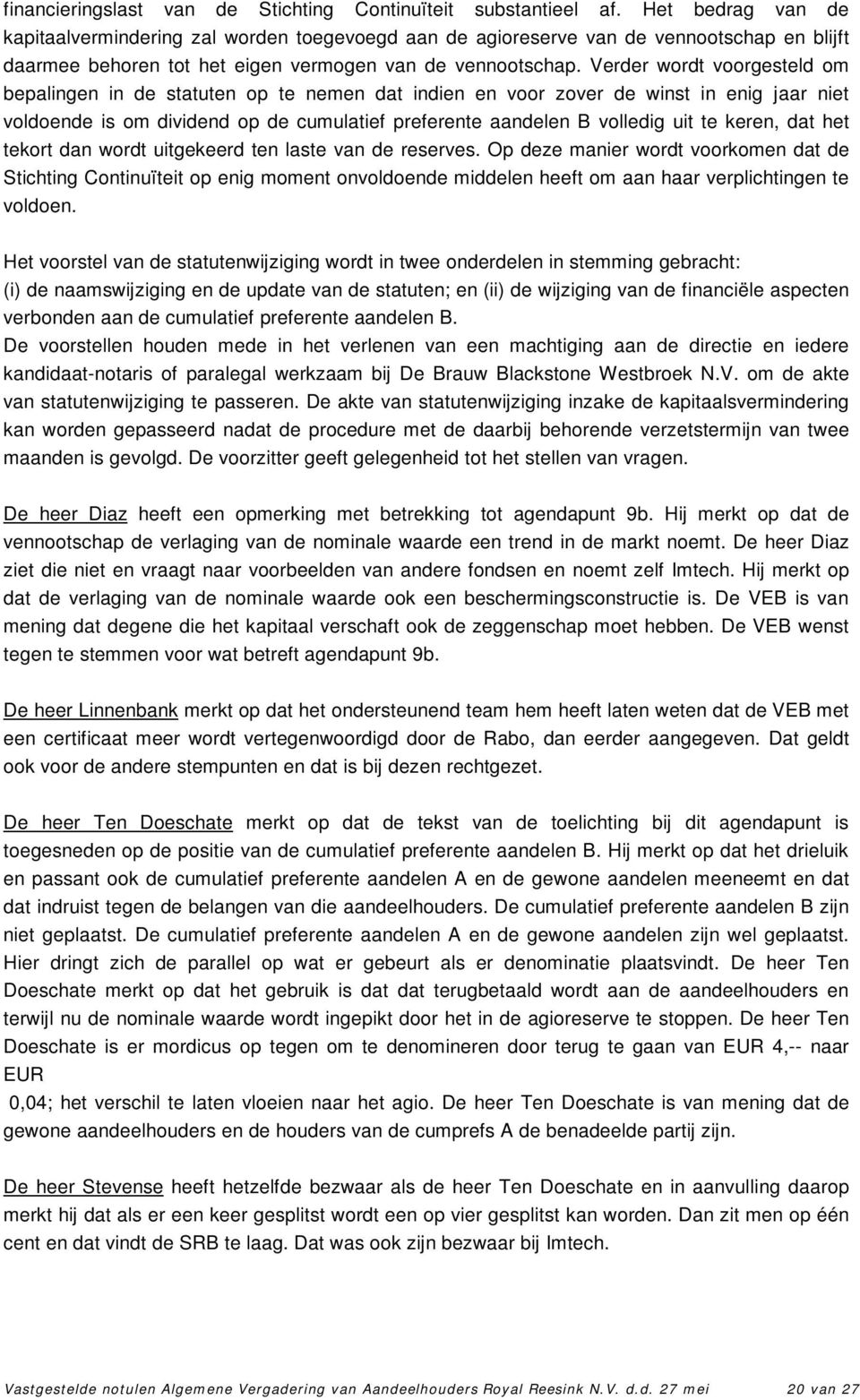 financieringslast van de Stichting Continuïteit substantieel af. Het bedrag van de kapitaalvermindering zal worden toegevoegd aan de agioreserve van de vennootschap en blijft daarmee behoren tot het eigen vermogen van de vennootschap. Verder wordt voorgesteld om bepalingen in de statuten op te nemen dat indien en voor zover de winst in enig jaar niet voldoende is om dividend op de cumulatief preferente aandelen B volledig uit te keren, dat het tekort dan wordt uitgekeerd ten laste van de reserves. Op deze manier wordt voorkomen dat de Stichting Continuïteit op enig moment onvoldoende middelen heeft om aan haar verplichtingen te voldoen.

Het voorstel van de statutenwijziging wordt in twee onderdelen in stemming gebracht: (i) de naamswijziging en de update van de statuten; en (ii) de wijziging van de financiële aspecten verbonden aan de cumulatief preferente aandelen B.
De voorstellen houden mede in het verlenen van een machtiging aan de directie en iedere kandidaat-notaris of paralegal werkzaam bij De Brauw Blackstone Westbroek N.V. om de akte van statutenwijziging te passeren. De akte van statutenwijziging inzake de kapitaalsvermindering kan worden gepasseerd nadat de procedure met de daarbij behorende verzetstermijn van twee maanden is gevolgd. De voorzitter geeft gelegenheid tot het stellen van vragen.

De heer Diaz heeft een opmerking met betrekking tot agendapunt 9b. Hij merkt op dat de vennootschap de verlaging van de nominale waarde een trend in de markt noemt. De heer Diaz ziet die niet en vraagt naar voorbeelden van andere fondsen en noemt zelf Imtech. Hij merkt op dat de verlaging van de nominale waarde ook een beschermingsconstructie is. De VEB is van mening dat degene die het kapitaal verschaft ook de zeggenschap moet hebben. De VEB wenst tegen te stemmen voor wat betreft agendapunt 9b.

De heer Linnenbank merkt op dat het ondersteunend team hem heeft laten weten dat de VEB met een certificaat meer wordt vertegenwoordigd door de Rabo, dan eerder aangegeven. Dat geldt ook voor de andere stempunten en dat is bij dezen rechtgezet.

De heer Ten Doeschate merkt op dat de tekst van de toelichting bij dit agendapunt is toegesneden op de positie van de cumulatief preferente aandelen B. Hij merkt op dat het drieluik en passant ook de cumulatief preferente aandelen A en de gewone aandelen meeneemt en dat dat indruist tegen de belangen van die aandeelhouders. De cumulatief preferente aandelen B zijn niet geplaatst. De cumulatief preferente aandelen A en de gewone aandelen zijn wel geplaatst. Hier dringt zich de parallel op wat er gebeurt als er denominatie plaatsvindt. De heer Ten Doeschate merkt op dat het gebruik is dat dat terugbetaald wordt aan de aandeelhouders en terwijl nu de nominale waarde wordt ingepikt door het in de agioreserve te stoppen. De heer Ten Doeschate is er mordicus op tegen om te denomineren door terug te gaan van EUR 4,-- naar EUR
0,04; het verschil te laten vloeien naar het agio. De heer Ten Doeschate is van mening dat de gewone aandeelhouders en de houders van de cumprefs A de benadeelde partij zijn.

De heer Stevense heeft hetzelfde bezwaar als de heer Ten Doeschate en in aanvulling daarop merkt hij dat als er een keer gesplitst wordt een op vier gesplitst kan worden. Dan zit men op één cent en dat vindt de SRB te laag. Dat was ook zijn bezwaar bij Imtech.

Vastgestelde notulen Algemene Vergadering van Aandeelhouders Royal Reesink N.V. d.d. 27 mei 20 van 27